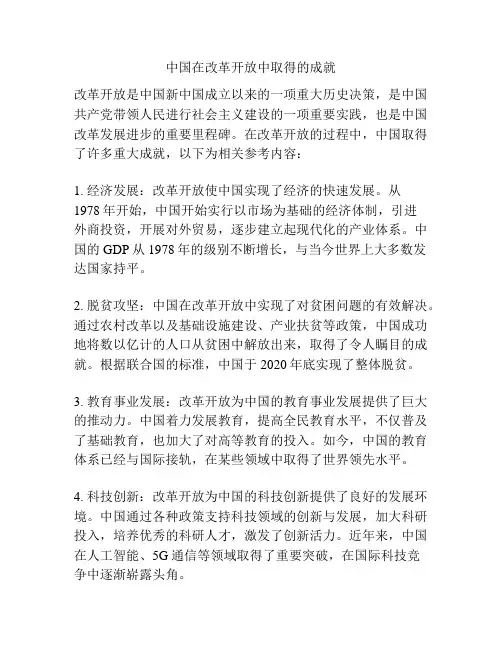 中国在改革开放中取得的成就

改革开放是中国新中国成立以来的一项重大历史决策，是中国共产党带领人民进行社会主义建设的一项重要实践，也是中国改革发展进步的重要里程碑。在改革开放的过程中，中国取得了许多重大成就，以下为相关参考内容：

1. 经济发展：改革开放使中国实现了经济的快速发展。从1978年开始，中国开始实行以市场为基础的经济体制，引进外商投资，开展对外贸易，逐步建立起现代化的产业体系。中国的GDP从1978年的级别不断增长，与当今世界上大多数发达国家持平。

2. 脱贫攻坚：中国在改革开放中实现了对贫困问题的有效解决。通过农村改革以及基础设施建设、产业扶贫等政策，中国成功地将数以亿计的人口从贫困中解放出来，取得了令人瞩目的成就。根据联合国的标准，中国于2020年底实现了整体脱贫。

3. 教育事业发展：改革开放为中国的教育事业发展提供了巨大的推动力。中国着力发展教育，提高全民教育水平，不仅普及了基础教育，也加大了对高等教育的投入。如今，中国的教育体系已经与国际接轨，在某些领域中取得了世界领先水平。

4. 科技创新：改革开放为中国的科技创新提供了良好的发展环境。中国通过各种政策支持科技领域的创新与发展，加大科研投入，培养优秀的科研人才，激发了创新活力。近年来，中国在人工智能、5G通信等领域取得了重要突破，在国际科技竞争中逐渐崭露头角。